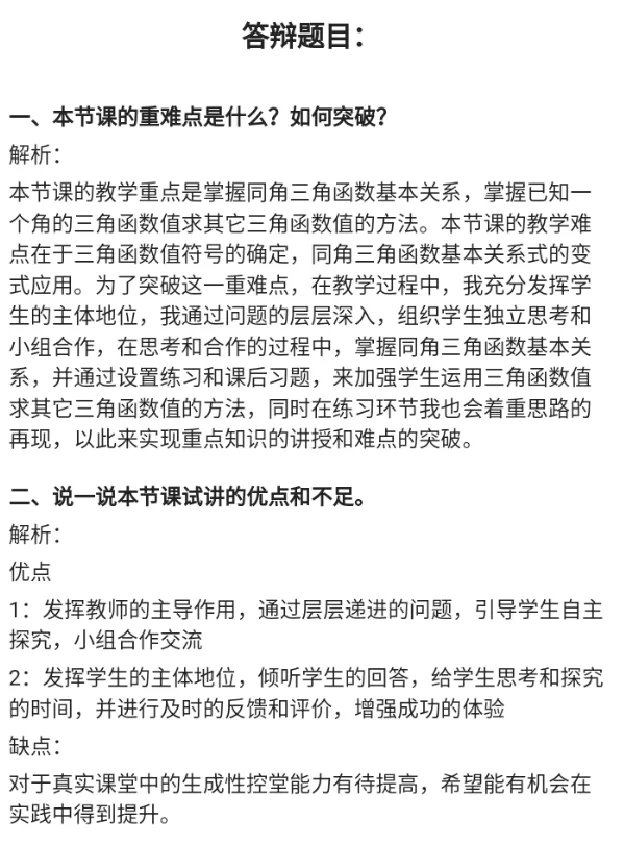 答辩题目：

一、本节课的重难点是什么？如何突破？

解析：

本节课的教学重点是掌握同角三角函数基本关系，掌握已知一个角的三角函数值求其它三角函数值的方法。本节课的教学难点在于三角函数值符号的确定，同角三角函数基本关系式的变式应用。为了突破这一重难点，在教学过程中，我充分发挥学生的主体地位，我通过问题的层层深入，组织学生独立思考和小组合作，在思考和合作的过程中，掌握同角三角函数基本关系，并通过设置练习和课后习题，来加强学生运用三角函数值求其它三角函数值的方法，同时在练习环节我也会着重思路的再现，以此来实现重点知识的讲授和难点的突破。

二、说一说本节课试讲的优点和不足。

解析：

优点

1：发挥教师的主导作用，通过层层递进的问题，引导学生自主探究，小组合作交流

2：发挥学生的主体地位，倾听学生的回答，给学生思考和探究的时间，并进行及时的反馈和评价，增强成功的体验

缺点：

对于真实课堂中的生成性控堂能力有待提高，希望能有机会在实践中得到提升。